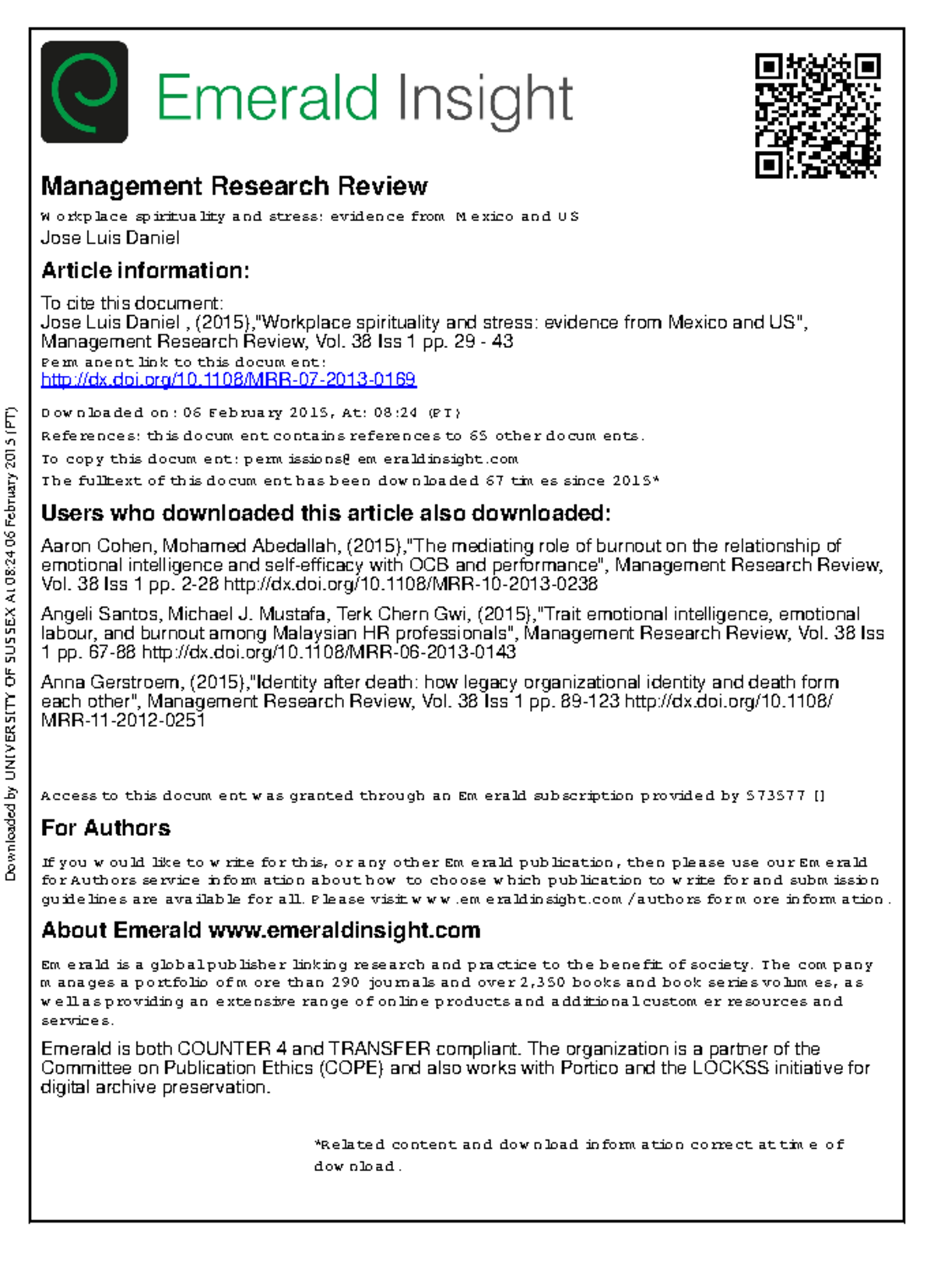 Emerald Insight

Management Research Review

Workplace spirituality and stress: evidence from Mexico and US
Jose Luis Daniel

Article information:

To cite this document:
Jose Luis Daniel , (2015),"Workplace spirituality and stress: evidence from Mexico and US", Management Research Review, Vol. 38 Iss 1 pp. 29 - 43
Permanent link to this document:
http://dx.doi.org/10.1108/MRR-07-2013-0169

Downloaded on: 06 February 2015, At: 08:24 (PT)
References: this document contains references to 65 other documents.
To copy this document: permissions@emeraldinsight.com
The fulltext of this document has been downloaded 67 times since 2015*

Users who downloaded this article also downloaded:

Aaron Cohen, Mohamed Abedallah, (2015),"The mediating role of burnout on the relationship of emotional intelligence and self-efficacy with OCB and performance", Management Research Review, Vol. 38 Iss 1 pp. 2-28 http://dx.doi.org/10.1108/MRR-10-2013-0238

Angeli Santos, Michael J. Mustafa, Terk Chern Gwi, (2015),"Trait emotional intelligence, emotional labour, and burnout among Malaysian HR professionals", Management Research Review, Vol. 38 Iss 1 pp. 67-88 http://dx.doi.org/10.1108/MRR-06-2013-0143

Anna Gerstroem, (2015),"Identity after death: how legacy organizational identity and death form each other", Management Research Review, Vol. 38 Iss 1 pp. 89-123 http://dx.doi.org/10.1108/MRR-11-2012-0251

Access to this document was granted through an Emerald subscription provided by 573577 []

For Authors

If you would like to write for this, or any other Emerald publication, then please use our Emerald for Authors service information about how to choose which publication to write for and submission guidelines are available for all. Please visit www.emeraldinsight.com/authors for more information.

About Emerald www.emeraldinsight.com

Emerald is a global publisher linking research and practice to the benefit of society. The company manages a portfolio of more than 290 journals and over 2,350 books and book series volumes, as well as providing an extensive range of online products and additional customer resources and services.

Emerald is both COUNTER 4 and TRANSFER compliant. The organization is a partner of the Committee on Publication Ethics (COPE) and also works with Portico and the LOCKSS initiative for digital archive preservation.

*Related content and download information correct at time of download.

Downloaded by UNIVERSITY OF SUSSEX At 08:24 06 February 2015 (PT)